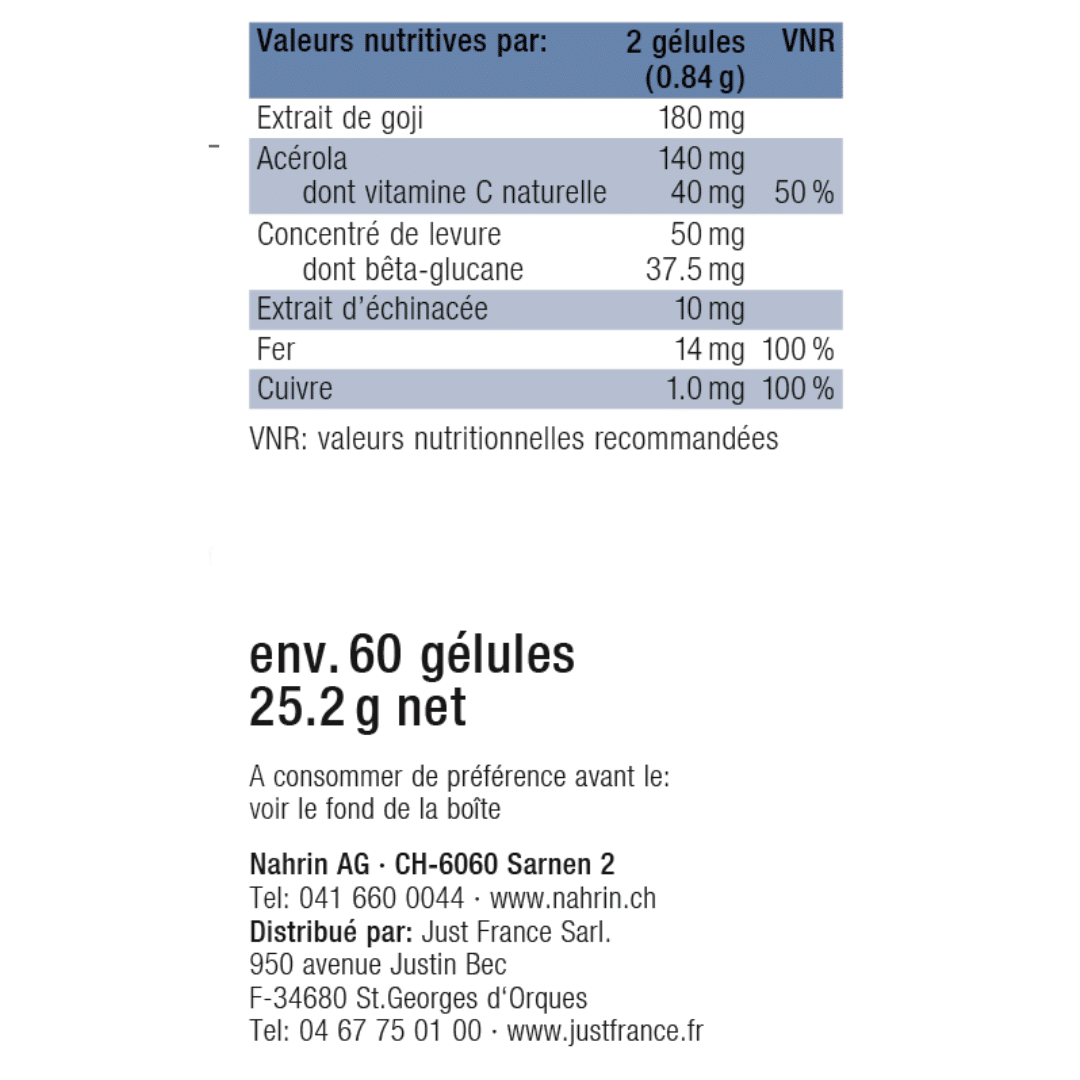 | Valeurs nutritives par: | 2 gélules (0.84 g) | VNR |
|---|---|---|
| Extrait de goji | 180 mg | |
| Acérola | 140 mg | |
| dont vitamine C naturelle | 40 mg | 50 % |
| Concentré de levure | 50 mg | |
| dont bêta-glucane | 37.5 mg | |
| Extrait d'échinacée | 10 mg | |
| Fer | 14 mg | 100 % |
| Cuivre | 1.0 mg | 100 % |

VNR: valeurs nutritionnelles recommandées

env. 60 gélules
25.2 g net

A consommer de préférence avant le:
voir le fond de la boîte

Nahrin AG · CH-6060 Sarnen 2
Tel: 041 660 0044 · www.nahrin.ch
Distribué par: Just France Sarl.
950 avenue Justin Bec
F-34680 St.Georges d'Orques
Tel: 04 67 75 01 00 · www.justfrance.fr